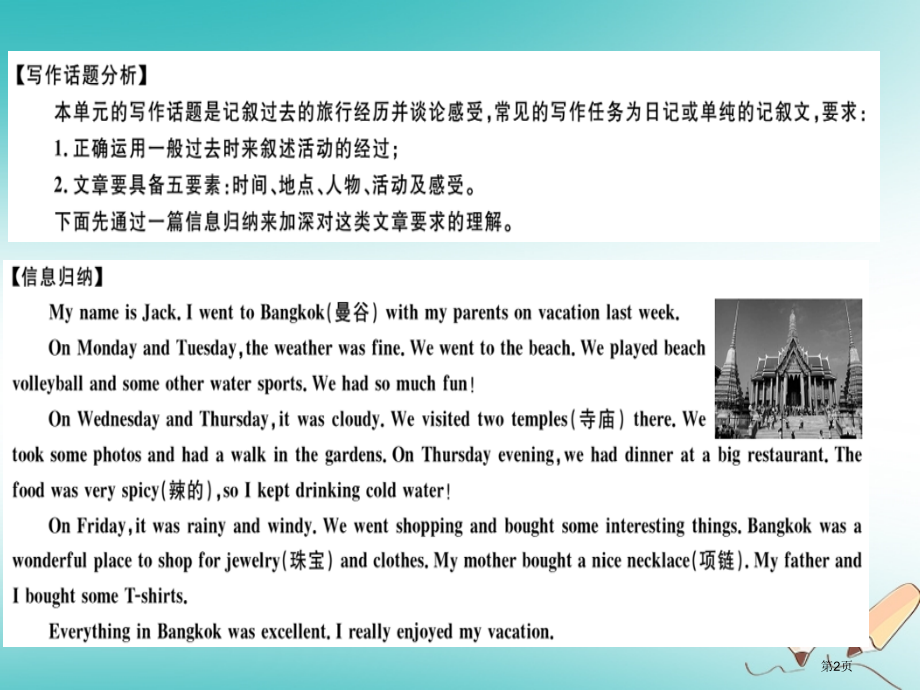 【写作话题分析】

本单元的写作话题是记叙过去的旅行经历并谈论感受，常见的写作任务为日记或单纯的记叙文，要求：

1. 正确运用一般过去时来叙述活动的经过；

2. 文章要具备五要素：时间、地点、人物、活动及感受。

下面先通过一篇信息归纳来加深对这类文章要求的理解。

【信息归纳】

My name is Jack. I went to Bangkok(曼谷) with my parents on vacation last week.

On Monday and Tuesday, the weather was fine. We went to the beach. We played beach volleyball and some other water sports. We had so much fun!

On Wednesday and Thursday, it was cloudy. We visited two temples(寺庙) there. We took some photos and had a walk in the gardens. On Thursday evening, we had dinner at a big restaurant. The food was very spicy(辣的), so I kept drinking cold water!

On Friday, it was rainy and windy. We went shopping and bought some interesting things. Bangkok was a wonderful place to shop for jewelry(珠宝) and clothes. My mother bought a nice necklace(项链). My father and I bought some T-shirts.

Everything in Bangkok was excellent. I really enjoyed my vacation.

第2页